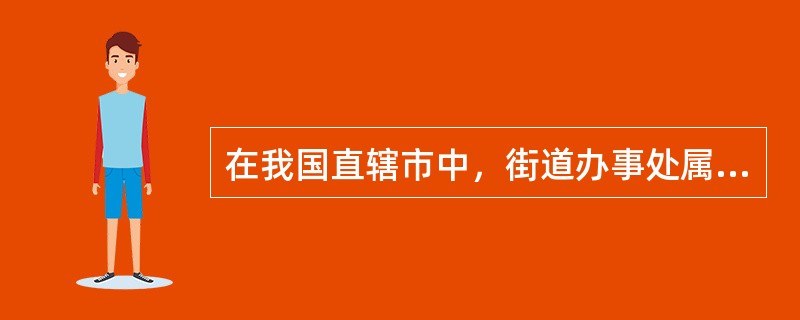 在我国直辖市中，街道办事处属...